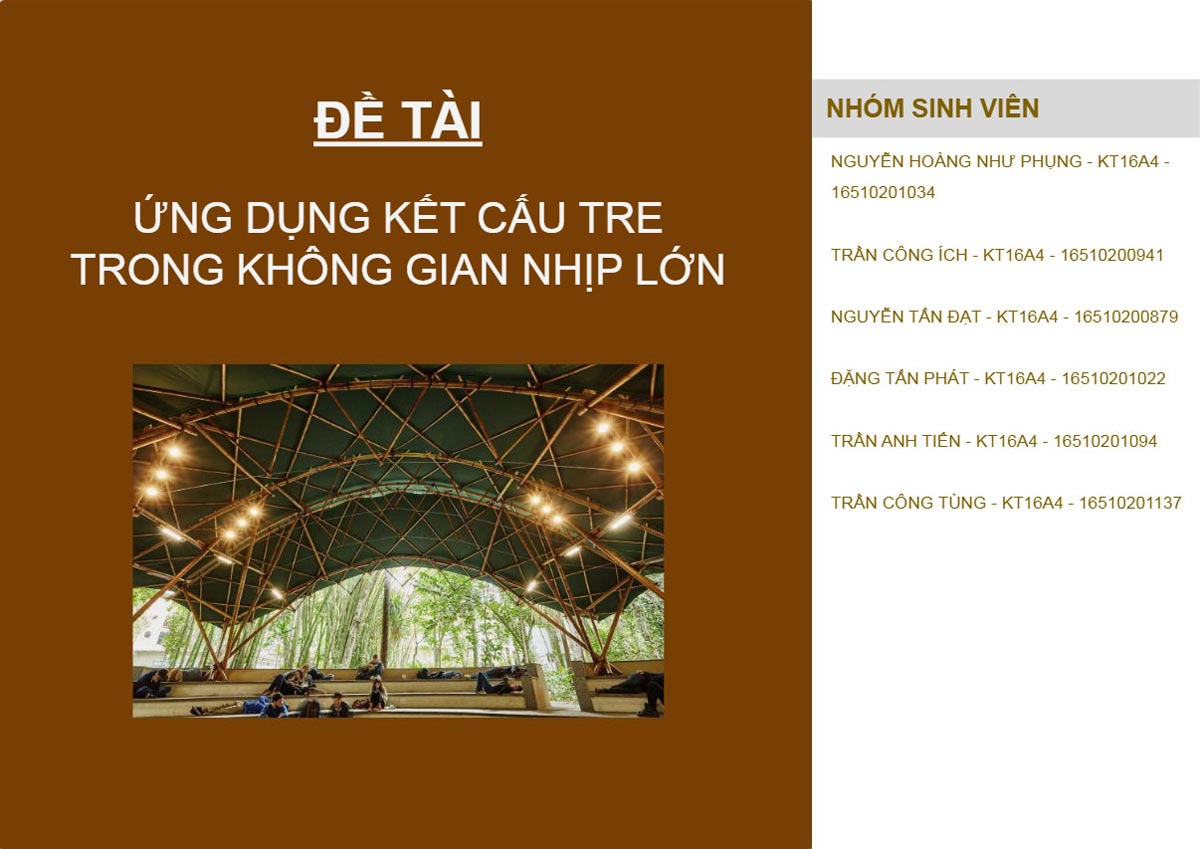 ĐỀ TÀI

ỨNG DỤNG KẾT CẤU TRE TRONG KHÔNG GIAN NHỊP LỚN

NHÓM SINH VIÊN

NGUYỄN HOÀNG NHƯ PHỤNG - KT16A4 - 16510201034

TRẦN CÔNG ÍCH - KT16A4 - 16510200941

NGUYỄN TẤN ĐẠT - KT16A4 - 16510200879

ĐẶNG TẤN PHÁT - KT16A4 - 16510201022

TRẦN ANH TIẾN - KT16A4 - 16510201094

TRẦN CÔNG TÙNG - KT16A4 - 16510201137